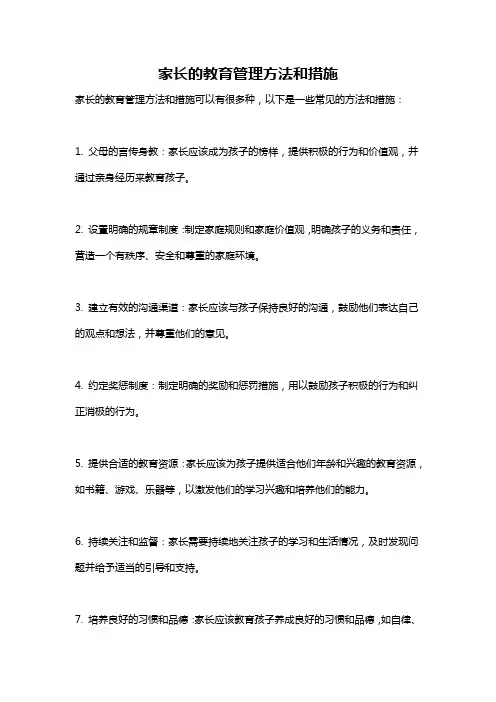 家长的教育管理方法和措施

家长的教育管理方法和措施可以有很多种，以下是一些常见的方法和措施：

1. 父母的言传身教：家长应该成为孩子的榜样，提供积极的行为和价值观，并通过亲身经历来教育孩子。

2. 设置明确的规章制度：制定家庭规则和家庭价值观，明确孩子的义务和责任，营造一个有秩序、安全和尊重的家庭环境。

3. 建立有效的沟通渠道：家长应该与孩子保持良好的沟通，鼓励他们表达自己的观点和想法，并尊重他们的意见。

4. 约定奖惩制度：制定明确的奖励和惩罚措施，用以鼓励孩子积极的行为和纠正消极的行为。

5. 提供合适的教育资源：家长应该为孩子提供适合他们年龄和兴趣的教育资源，如书籍、游戏、乐器等，以激发他们的学习兴趣和培养他们的能力。

6. 持续关注和监督：家长需要持续地关注孩子的学习和生活情况，及时发现问题并给予适当的引导和支持。

7. 培养良好的习惯和品德：家长应该教育孩子养成良好的习惯和品德，如自律、